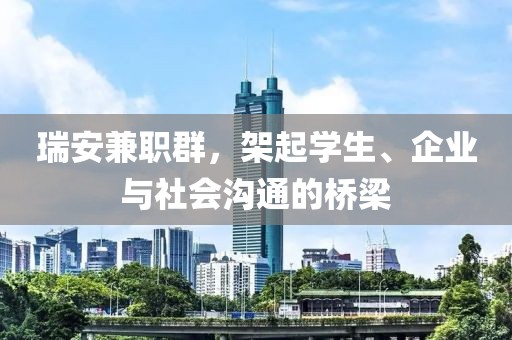 瑞安兼职群，架起学生、企业与社会沟通的桥梁